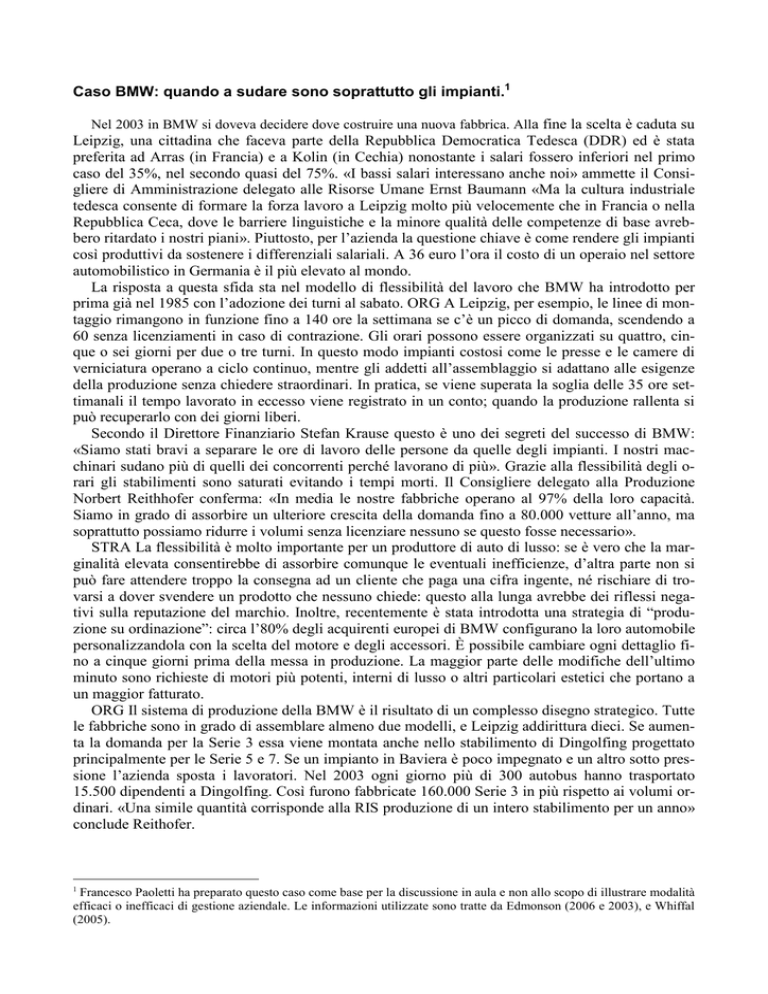 Caso BMW: quando a sudare sono soprattutto gli impianti.$^1$

Nel 2003 in BMW si doveva decidere dove costruire una nuova fabbrica. Alla fine la scelta è caduta su Leipzig, una cittadina che faceva parte della Repubblica Democratica Tedesca (DDR) ed è stata preferita ad Arras (in Francia) e a Kolin (in Cechia) nonostante i salari fossero inferiori nel primo caso del 35%, nel secondo quasi del 75%. «I bassi salari interessano anche noi» ammette il Consigliere di Amministrazione delegato alle Risorse Umane Ernst Baumann «Ma la cultura industriale tedesca consente di formare la forza lavoro a Leipzig molto più velocemente che in Francia o nella Repubblica Ceca, dove le barriere linguistiche e la minore qualità delle competenze di base avrebbero ritardato i nostri piani». Piuttosto, per l'azienda la questione chiave è come rendere gli impianti così produttivi da sostenere i differenziali salariali. A 36 euro l'ora il costo di un operaio nel settore automobilistico in Germania è il più elevato al mondo.
La risposta a questa sfida sta nel modello di flessibilità del lavoro che BMW ha introdotto per prima già nel 1985 con l'adozione dei turni al sabato. ORG A Leipzig, per esempio, le linee di montaggio rimangono in funzione fino a 140 ore la settimana se c'è un picco di domanda, scendendo a 60 senza licenziamenti in caso di contrazione. Gli orari possono essere organizzati su quattro, cinque o sei giorni per due o tre turni. In questo modo impianti costosi come le presse e le camere di verniciatura operano a ciclo continuo, mentre gli addetti all'assemblaggio si adattano alle esigenze della produzione senza chiedere straordinari. In pratica, se viene superata la soglia delle 35 ore settimanali il tempo lavorato in eccesso viene registrato in un conto; quando la produzione rallenta si può recuperarlo con dei giorni liberi.
Secondo il Direttore Finanziario Stefan Krause questo è uno dei segreti del successo di BMW: «Siamo stati bravi a separare le ore di lavoro delle persone da quelle degli impianti. I nostri macchinari sudano più di quelli dei concorrenti perché lavorano di più». Grazie alla flessibilità degli orari gli stabilimenti sono saturati evitando i tempi morti. Il Consigliere delegato alla Produzione Norbert Reithhofer conferma: «In media le nostre fabbriche operano al 97% della loro capacità. Siamo in grado di assorbire un ulteriore crescita della domanda fino a 80.000 vetture all'anno, ma soprattutto possiamo ridurre i volumi senza licenziare nessuno se questo fosse necessario».
STRA La flessibilità è molto importante per un produttore di auto di lusso: se è vero che la marginalità elevata consentirebbe di assorbire comunque le eventuali inefficienze, d'altra parte non si può fare attendere troppo la consegna ad un cliente che paga una cifra ingente, né rischiare di trovarsi a dover svendere un prodotto che nessuno chiede: questo alla lunga avrebbe dei riflessi negativi sulla reputazione del marchio. Inoltre, recentemente è stata introdotta una strategia di "produzione su ordinazione": circa l'80% degli acquirenti europei di BMW configurano la loro automobile personalizzandola con la scelta del motore e degli accessori. È possibile cambiare ogni dettaglio fino a cinque giorni prima della messa in produzione. La maggior parte delle modifiche dell'ultimo minuto sono richieste di motori più potenti, interni di lusso o altri particolari estetici che portano a un maggior fatturato.
ORG Il sistema di produzione della BMW è il risultato di un complesso disegno strategico. Tutte le fabbriche sono in grado di assemblare almeno due modelli, e Leipzig addirittura dieci. Se aumenta la domanda per la Serie 3 essa viene montata anche nello stabilimento di Dingolfing progettato principalmente per le Serie 5 e 7. Se un impianto in Baviera è poco impegnato e un altro sotto pressione l'azienda sposta i lavoratori. Nel 2003 ogni giorno più di 300 autobus hanno trasportato 15.500 dipendenti a Dingolfing. Così furono fabbricate 160.000 Serie 3 in più rispetto ai volumi ordinari. «Una simile quantità corrisponde alla RIS produzione di un intero stabilimento per un anno» conclude Reithofer.

$^1$ Francesco Paoletti ha preparato questo caso come base per la discussione in aula e non allo scopo di illustrare modalità efficaci o inefficaci di gestione aziendale. Le informazioni utilizzate sono tratte da Edmonson (2006 e 2003), e Whiffal (2005).